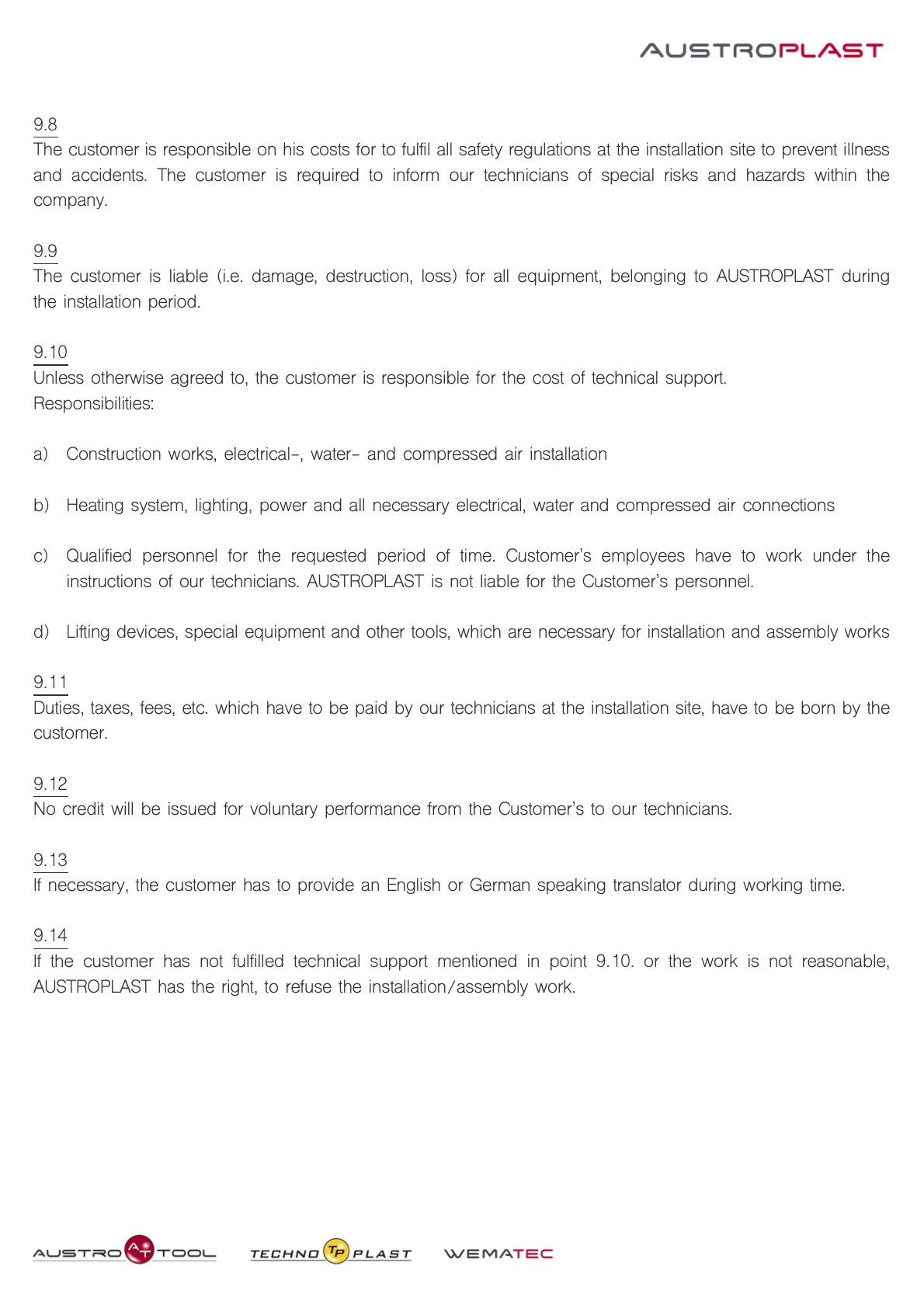 AUSTROPLAST

9.8
The customer is responsible on his costs for to fulfil all safety regulations at the installation site to prevent illness and accidents. The customer is required to inform our technicians of special risks and hazards within the company.

9.9
The customer is liable (i.e. damage, destruction, loss) for all equipment, belonging to AUSTROPLAST during the installation period.

9.10
Unless otherwise agreed to, the customer is responsible for the cost of technical support.
Responsibilities:

a) Construction works, electrical-, water- and compressed air installation

b) Heating system, lighting, power and all necessary electrical, water and compressed air connections

c) Qualified personnel for the requested period of time. Customer's employees have to work under the instructions of our technicians. AUSTROPLAST is not liable for the Customer's personnel.

d) Lifting devices, special equipment and other tools, which are necessary for installation and assembly works

9.11
Duties, taxes, fees, etc. which have to be paid by our technicians at the installation site, have to be born by the customer.

9.12
No credit will be issued for voluntary performance from the Customer's to our technicians.

9.13
If necessary, the customer has to provide an English or German speaking translator during working time.

9.14
If the customer has not fulfilled technical support mentioned in point 9.10. or the work is not reasonable, AUSTROPLAST has the right, to refuse the installation/assembly work.

AUSTRO AT TOOL TECHNO TP PLAST WEMATEC